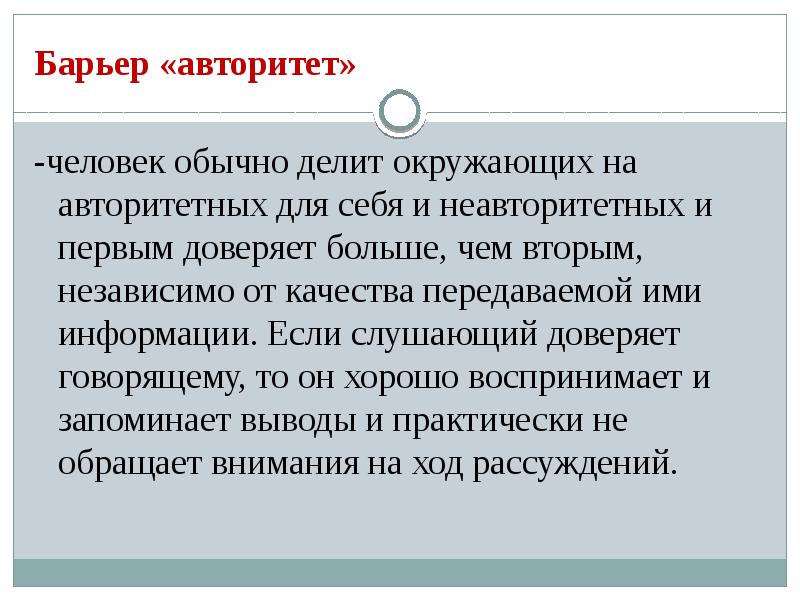 Барьер «авторитет»

-человек обычно делит окружающих на авторитетных для себя и неавторитетных и первым доверяет больше, чем вторым, независимо от качества передаваемой ими информации. Если слушающий доверяет говорящему, то он хорошо воспринимает и запоминает выводы и практически не обращает внимания на ход рассуждений.